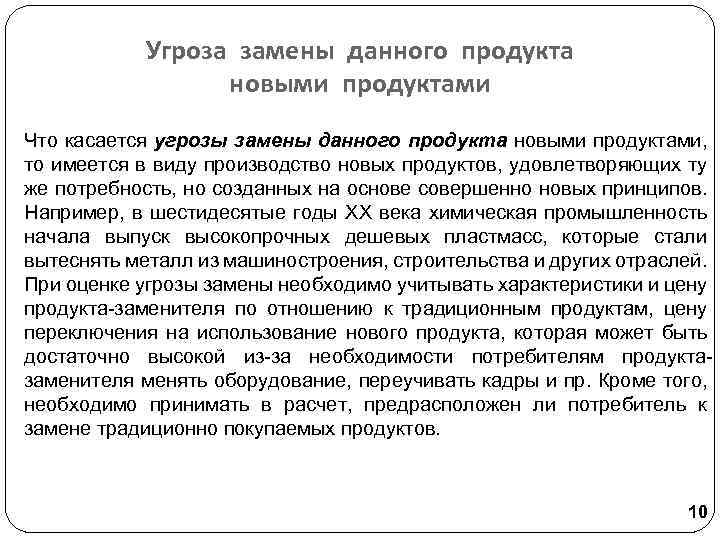 Угроза замены данного продукта новыми продуктами

Что касается угрозы замены данного продукта новыми продуктами, то имеется в виду производство новых продуктов, удовлетворяющих ту же потребность, но созданных на основе совершенно новых принципов. Например, в шестидесятые годы XX века химическая промышленность начала выпуск высокопрочных дешевых пластмасс, которые стали вытеснять металл из машиностроения, строительства и других отраслей. При оценке угрозы замены необходимо учитывать характеристики и цену продукта-заменителя по отношению к традиционным продуктам, цену переключения на использование нового продукта, которая может быть достаточно высокой из-за необходимости потребителям продукта-заменителя менять оборудование, переучивать кадры и пр. Кроме того, необходимо принимать в расчет, предрасположен ли потребитель к замене традиционно покупаемых продуктов.

10